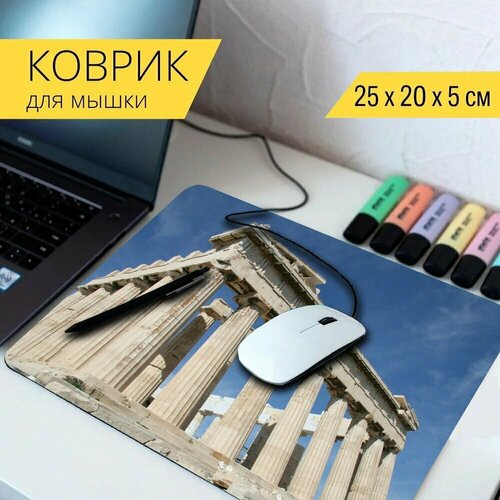 КОВРИК
для мышки

25 x 20 x 5 см